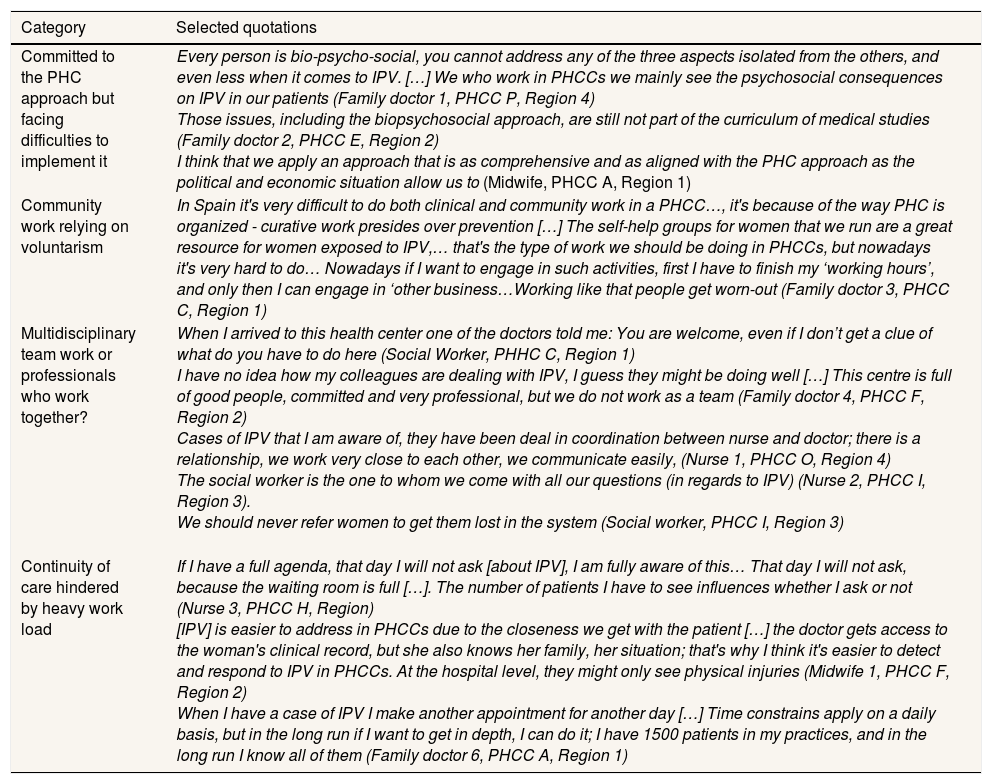 | Category | Selected quotations |
|---|---|
| Committed to the PHC approach but facing difficulties to implement it | Every person is bio-psycho-social, you cannot address any of the three aspects isolated from the others, and even less when it comes to IPV. […] We who work in PHCCs we mainly see the psychosocial consequences on IPV in our patients (Family doctor 1, PHCC P, Region 4) Those issues, including the biopsychosocial approach, are still not part of the curriculum of medical studies (Family doctor 2, PHCC E, Region 2) I think that we apply an approach that is as comprehensive and as aligned with the PHC approach as the political and economic situation allow us to (Midwife, PHCC A, Region 1) |
| Community work relying on voluntarism | In Spain it's very difficult to do both clinical and community work in a PHCC…, it's because of the way PHC is organized - curative work presides over prevention […] The self-help groups for women that we run are a great resource for women exposed to IPV,… that's the type of work we should be doing in PHCCs, but nowadays it's very hard to do… Nowadays if I want to engage in such activities, first I have to finish my 'working hours', and only then I can engage in 'other business…Working like that people get worn-out (Family doctor 3, PHCC C, Region 1) |
| Multidisciplinary team work or professionals who work together? | When I arrived to this health center one of the doctors told me: You are welcome, even if I don't get a clue of what do you have to do here (Social Worker, PHHC C, Region 1) I have no idea how my colleagues are dealing with IPV, I guess they might be doing well […] This centre is full of good people, committed and very professional, but we do not work as a team (Family doctor 4, PHCC F, Region 2) Cases of IPV that I am aware of, they have been deal in coordination between nurse and doctor; there is a relationship, we work very close to each other, we communicate easily, (Nurse 1, PHCC O, Region 4) The social worker is the one to whom we come with all our questions (in regards to IPV) (Nurse 2, PHCC I, Region 3). We should never refer women to get them lost in the system (Social worker, PHCC I, Region 3) |
| Continuity of care hindered by heavy work load | If I have a full agenda, that day I will not ask [about IPV], I am fully aware of this… That day I will not ask, because the waiting room is full […]. The number of patients I have to see influences whether I ask or not (Nurse 3, PHCC H, Region) [IPV] is easier to address in PHCCs due to the closeness we get with the patient […] the doctor gets access to the woman's clinical record, but she also knows her family, her situation; that's why I think it's easier to detect and respond to IPV in PHCCs. At the hospital level, they might only see physical injuries (Midwife 1, PHCC F, Region 2) When I have a case of IPV I make another appointment for another day […] Time constrains apply on a daily basis, but in the long run if I want to get in depth, I can do it; I have 1500 patients in my practices, and in the long run I know all of them (Family doctor 6, PHCC A, Region 1) |